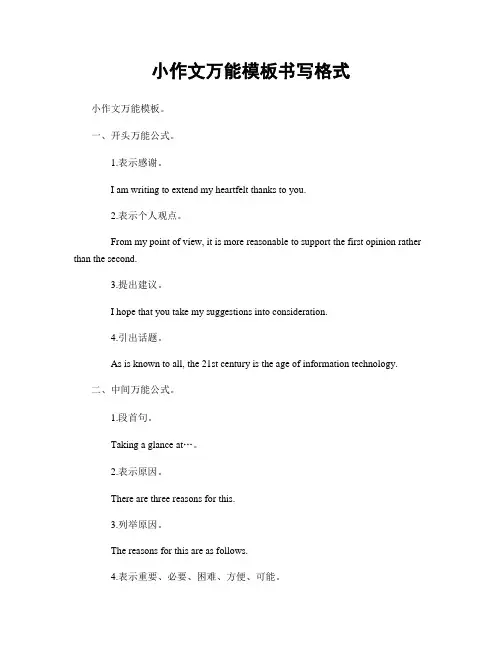 小作文万能模板书写格式

小作文万能模板。

一、开头万能公式。

1.表示感谢。

I am writing to extend my heartfelt thanks to you.

2.表示个人观点。

From my point of view, it is more reasonable to support the first opinion rather than the second.

3.提出建议。

I hope that you take my suggestions into consideration.

4.引出话题。

As is known to all, the 21st century is the age of information technology.

二、中间万能公式。

1.段首句。

Taking a glance at…。

2.表示原因。

There are three reasons for this.

3.列举原因。

The reasons for this are as follows.

4.表示重要、必要、困难、方便、可能。